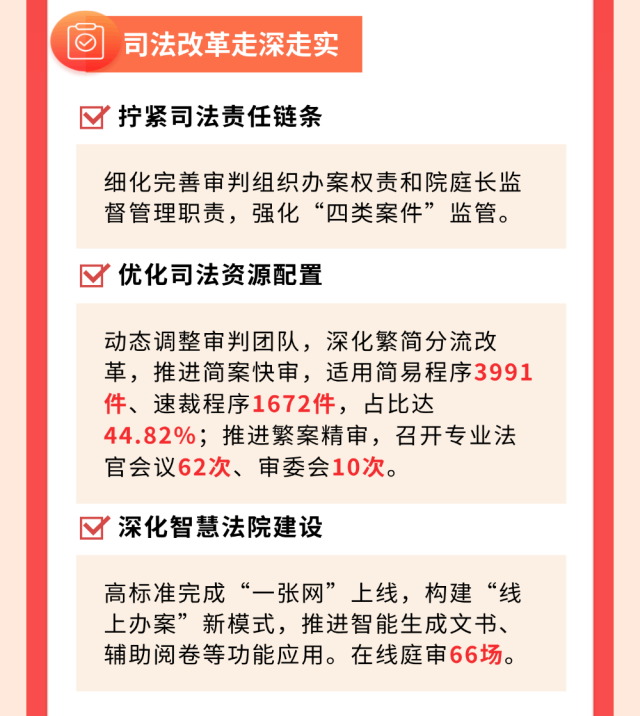 司法改革走深走实

☑ 拧紧司法责任链条

细化完善审判组织办案权责和院庭长监督管理职责，强化“四类案件”监管。

☑ 优化司法资源配置

动态调整审判团队，深化繁简分流改革，推进简案快审，适用简易程序3991件、速裁程序1672件，占比达44.82%；推进繁案精审，召开专业法官会议62次、审委会10次。

☑ 深化智慧法院建设

高标准完成“一张网”上线，构建“线上办案”新模式，推进智能生成文书、辅助阅卷等功能应用。在线庭审66场。